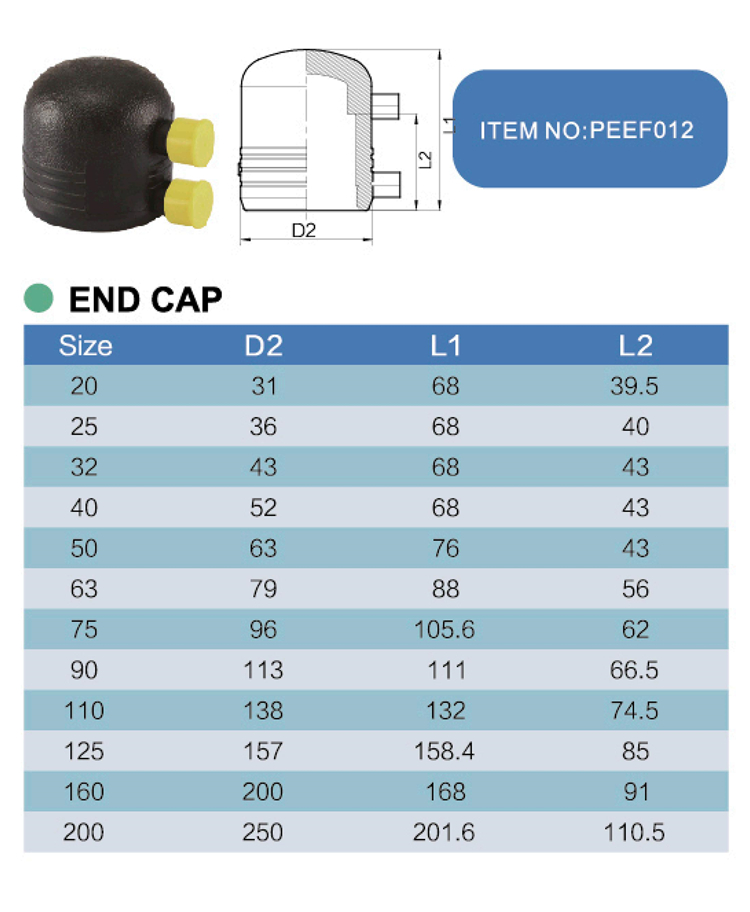 L1
L2
D2

ITEM NO:PEEF012

END CAP

| Size | D2 | L1 | L2 |
|---|---|---|---|
| 20 | 31 | 68 | 39.5 |
| 25 | 36 | 68 | 40 |
| 32 | 43 | 68 | 43 |
| 40 | 52 | 68 | 43 |
| 50 | 63 | 76 | 43 |
| 63 | 79 | 88 | 56 |
| 75 | 96 | 105.6 | 62 |
| 90 | 113 | 111 | 66.5 |
| 110 | 138 | 132 | 74.5 |
| 125 | 157 | 158.4 | 85 |
| 160 | 200 | 168 | 91 |
| 200 | 250 | 201.6 | 110.5 |